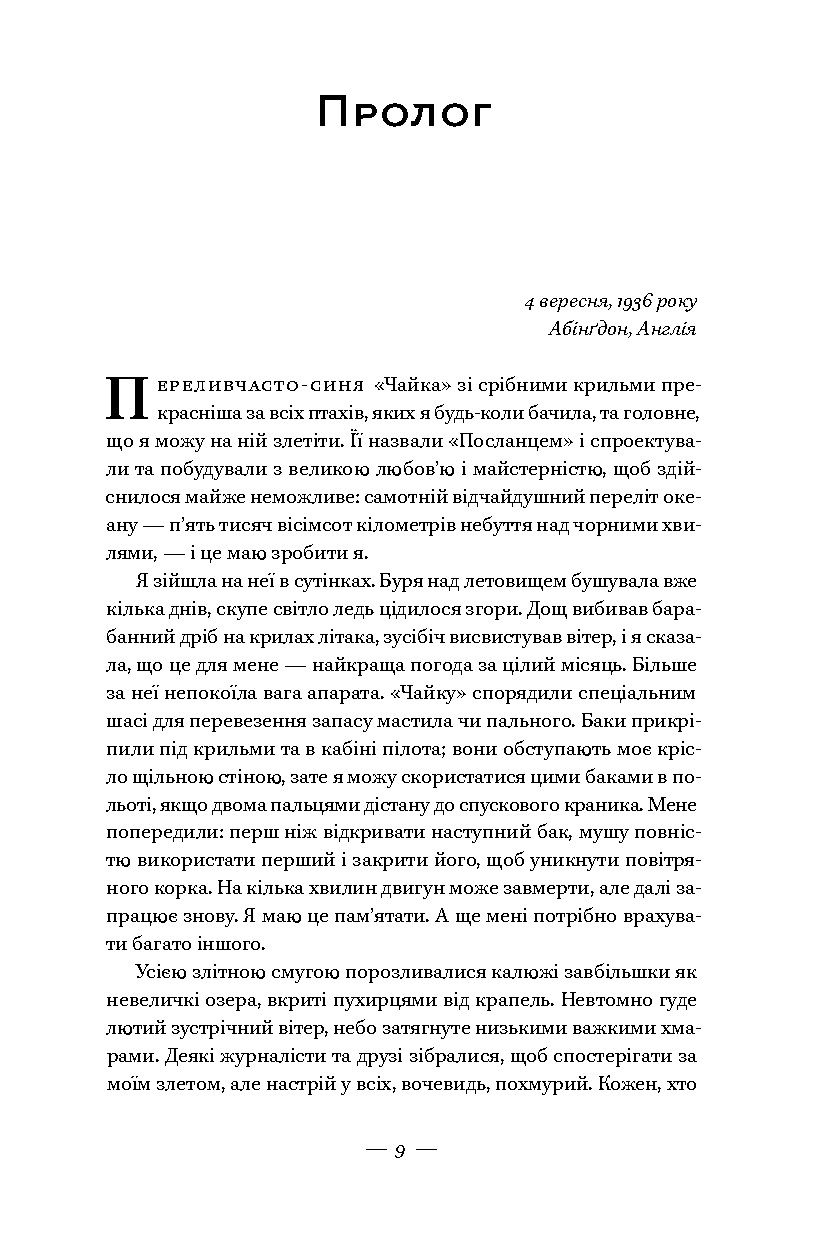 Пролог

4 вересня, 1936 року
Абінґдон, Англія

Переливчасто-синя «Чайка» зі срібними крильми прекрасніша за всіх птахів, яких я будь-коли бачила, та головне, що я можу на ній злетіти. Її назвали «Посланцем» і спроектували та побудували з великою любов'ю і майстерністю, щоб здійснилося майже неможливе: самотній відчайдушний переліт океану — п'ять тисяч вісімсот кілометрів небуття над чорними хвилями, — і це маю зробити я.

Я зійшла на неї в сутінках. Буря над летовищем бушувала вже кілька днів, скупе світло ледь цідилося згори. Дощ вибивав барабанний дріб на крилах літака, зусібіч висвистував вітер, і я сказала, що це для мене — найкраща погода за цілий місяць. Більше за неї непокоїла вага апарата. «Чайку» спорядили спеціальним шасі для перевезення запасу мастила чи пального. Баки прикріпили під крильми та в кабіні пілота; вони обступають моє крісло щільною стіною, зате я можу скористатися цими баками в польоті, якщо двома пальцями дістану до спускового краника. Мене попередили: перш ніж відкривати наступний бак, мушу повністю використати перший і закрити його, щоб уникнути повітряного корка. На кілька хвилин двигун може завмерти, але далі запрацює знову. Я маю це пам'ятати. А ще мені потрібно врахувати багато іншого.

Усією злітною смугою порозливалися калюжі завбільшки як невеличкі озера, вкриті пухирцями від крапель. Невтомно гуде лютий зустрічний вітер, небо затягнуте низькими важкими хмарами. Деякі журналісти та друзі зібралися, щоб спостерігати за моїм злетом, але настрій у всіх, вочевидь, похмурий. Кожен, хто

— 9 —